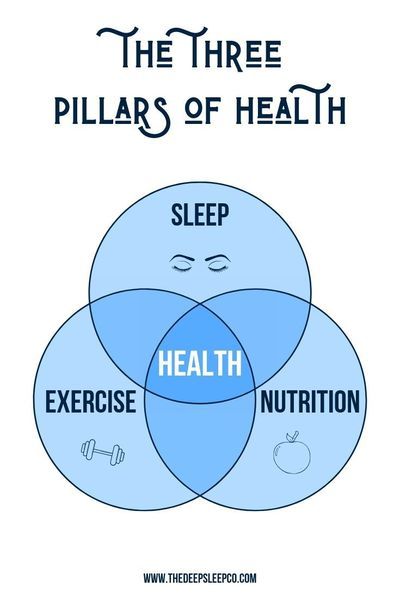 THE THREE PILLARS OF HEALTH

SLEEP

HEALTH

EXERCISE

NUTRITION

WWW.THEDEEPSLEEPCO.COM